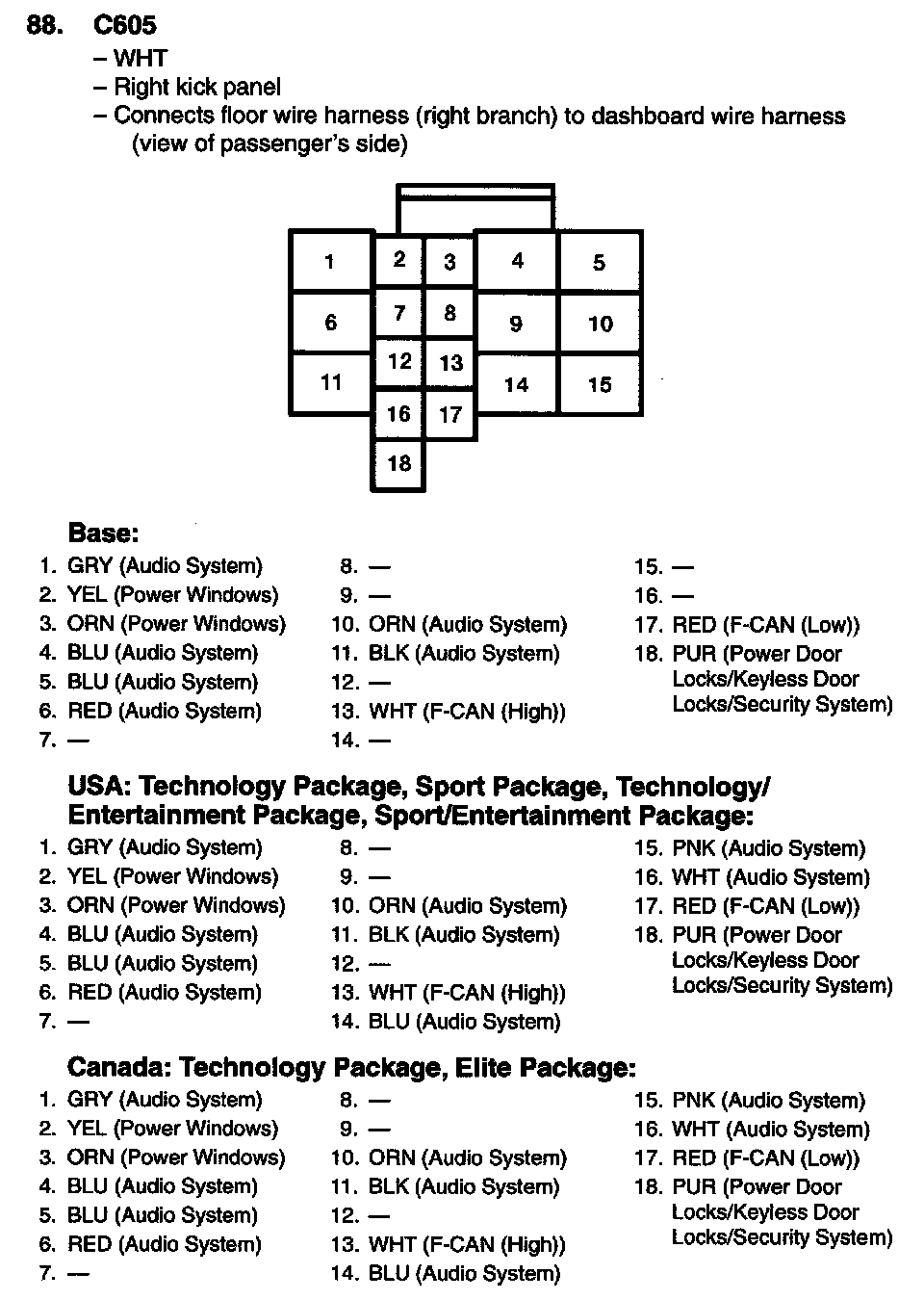 88. C605
– WHT
– Right kick panel
– Connects floor wire harness (right branch) to dashboard wire harness (view of passenger's side)

1
2
3
4
5
6
7
8
9
10
11
12
13
14
15
16
17
18

Base:
1. GRY (Audio System)
2. YEL (Power Windows)
3. ORN (Power Windows)
4. BLU (Audio System)
5. BLU (Audio System)
6. RED (Audio System)
7. —

8. —
9. —
10. ORN (Audio System)
11. BLK (Audio System)
12. —
13. WHT (F-CAN (High))
14. —

15. —
16. —
17. RED (F-CAN (Low))
18. PUR (Power Door Locks/Keyless Door Locks/Security System)

USA: Technology Package, Sport Package, Technology/ Entertainment Package, Sport/Entertainment Package:
1. GRY (Audio System)
2. YEL (Power Windows)
3. ORN (Power Windows)
4. BLU (Audio System)
5. BLU (Audio System)
6. RED (Audio System)
7. —

8. —
9. —
10. ORN (Audio System)
11. BLK (Audio System)
12. —
13. WHT (F-CAN (High))
14. BLU (Audio System)

15. PNK (Audio System)
16. WHT (Audio System)
17. RED (F-CAN (Low))
18. PUR (Power Door Locks/Keyless Door Locks/Security System)

Canada: Technology Package, Elite Package:
1. GRY (Audio System)
2. YEL (Power Windows)
3. ORN (Power Windows)
4. BLU (Audio System)
5. BLU (Audio System)
6. RED (Audio System)
7. —

8. —
9. —
10. ORN (Audio System)
11. BLK (Audio System)
12. —
13. WHT (F-CAN (High))
14. BLU (Audio System)

15. PNK (Audio System)
16. WHT (Audio System)
17. RED (F-CAN (Low))
18. PUR (Power Door Locks/Keyless Door Locks/Security System)